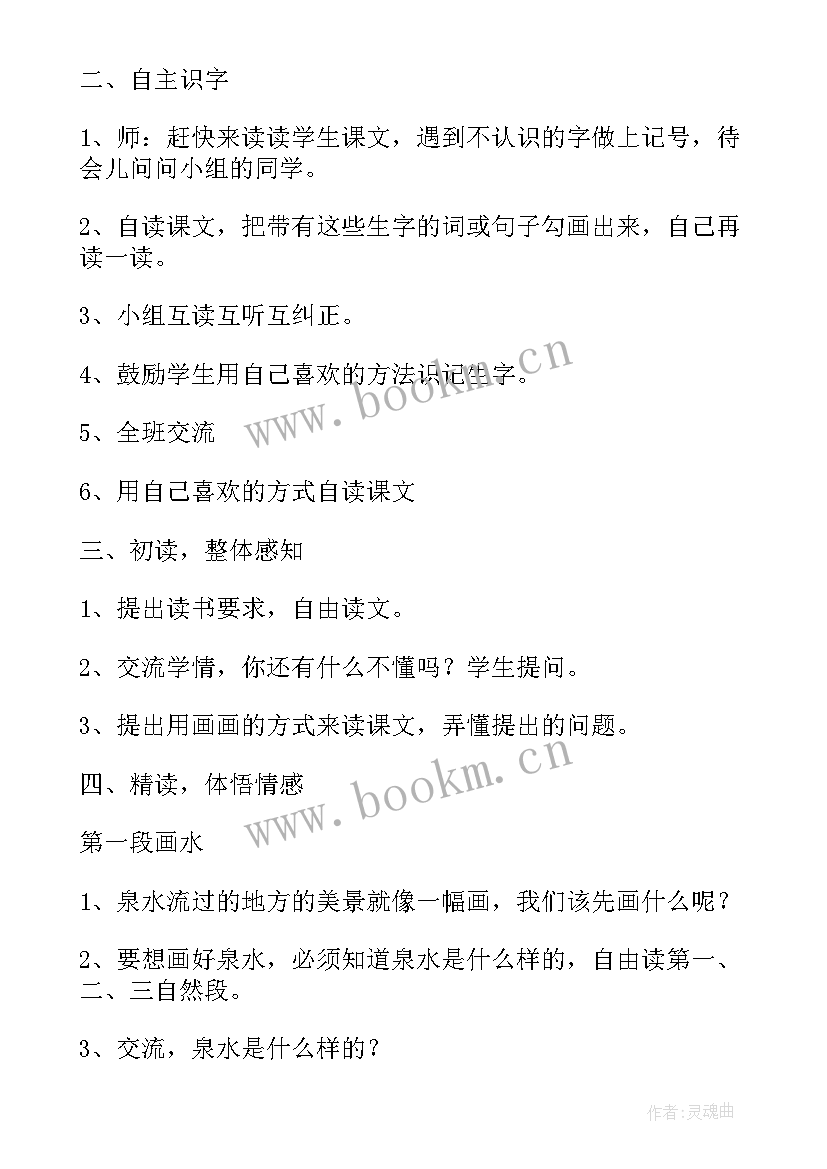 二、自主识字

1、师：赶快来读读学生课文，遇到不认识的字做上记号，待会儿问问小组的同学。

2、自读课文，把带有这些生字的词或句子勾画出来，自己再读一读。

3、小组互读互听互纠正。

4、鼓励学生用自己喜欢的方法识记生字。

5、全班交流

6、用自己喜欢的方式自读课文

三、初读，整体感知

1、提出读书要求，自由读文。

2、交流学情，你还有什么不懂吗？学生提问。

3、提出用画画的方式来读课文，弄懂提出的问题。

四、精读，体悟情感

第一段画水

1、泉水流过的地方的美景就像一幅画，我们该先画什么呢？

2、要想画好泉水，必须知道泉水是什么样的，自由读第一、二、三自然段。

3、交流，泉水是什么样的？

www.bookm.cn

www.bookm.cn

作者:灵魂曲